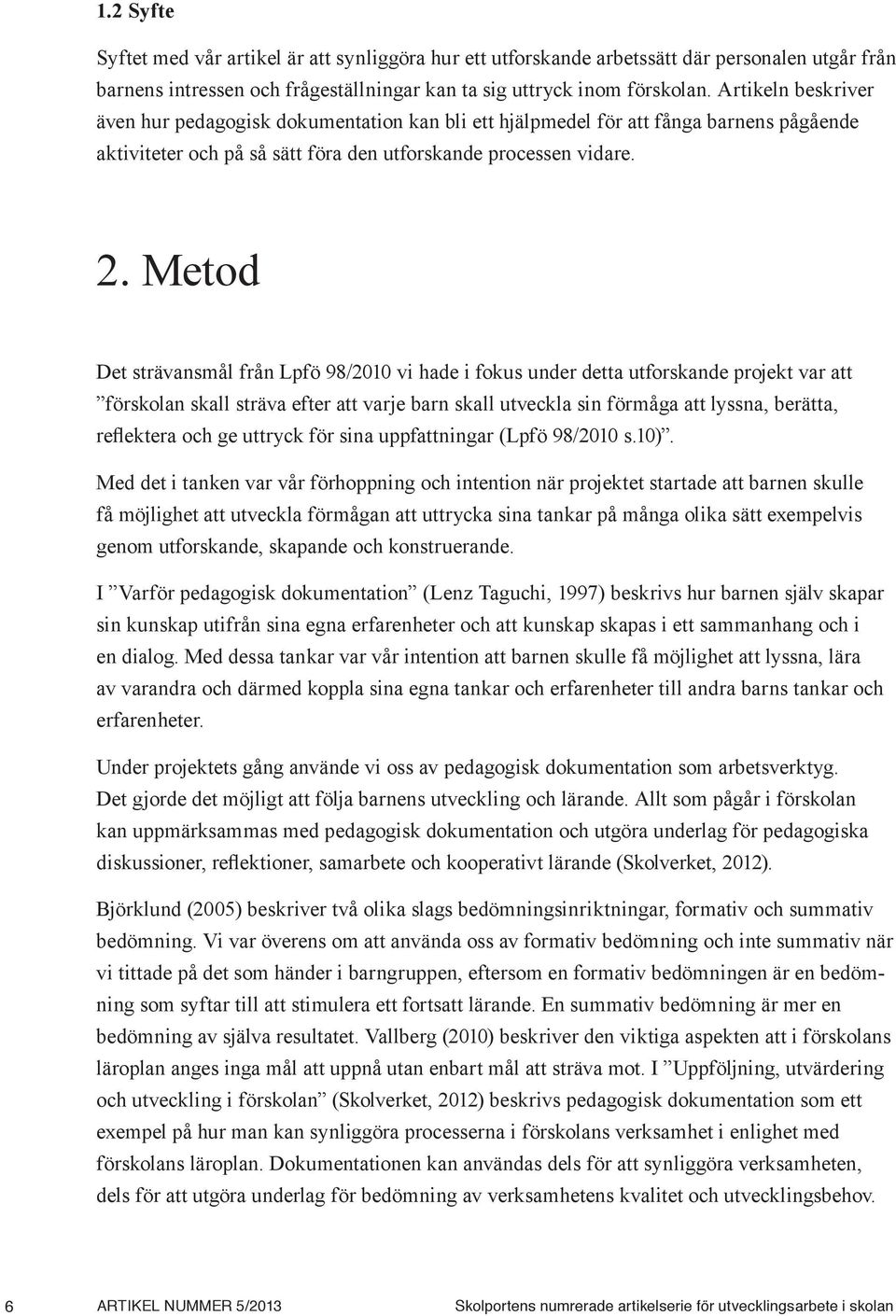 1.2 Syfte

Syftet med vår artikel är att synliggöra hur ett utforskande arbetssätt där personalen utgår från barnens intressen och frågeställningar kan ta sig uttryck inom förskolan. Artikeln beskriver även hur pedagogisk dokumentation kan bli ett hjälpmedel för att fånga barnens pågående aktiviteter och på så sätt föra den utforskande processen vidare.

2. Metod

Det strävansmål från Lpfö 98/2010 vi hade i fokus under detta utforskande projekt var att ”förskolan skall sträva efter att varje barn skall utveckla sin förmåga att lyssna, berätta, reflektera och ge uttryck för sina uppfattningar (Lpfö 98/2010 s.10)”.

Med det i tanken var vår förhoppning och intention när projektet startade att barnen skulle få möjlighet att utveckla förmågan att uttrycka sina tankar på många olika sätt exempelvis genom utforskande, skapande och konstruerande.

I ”Varför pedagogisk dokumentation” (Lenz Taguchi, 1997) beskrivs hur barnen själv skapar sin kunskap utifrån sina egna erfarenheter och att kunskap skapas i ett sammanhang och i en dialog. Med dessa tankar var vår intention att barnen skulle få möjlighet att lyssna, lära av varandra och därmed koppla sina egna tankar och erfarenheter till andra barns tankar och erfarenheter.

Under projektets gång använde vi oss av pedagogisk dokumentation som arbetsverktyg. Det gjorde det möjligt att följa barnens utveckling och lärande. Allt som pågår i förskolan kan uppmärksammas med pedagogisk dokumentation och utgöra underlag för pedagogiska diskussioner, reflektioner, samarbete och kooperativt lärande (Skolverket, 2012).

Björklund (2005) beskriver två olika slags bedömningsinriktningar, formativ och summativ bedömning. Vi var överens om att använda oss av formativ bedömning och inte summativ när vi tittade på det som händer i barngruppen, eftersom en formativ bedömningen är en bedömning som syftar till att stimulera ett fortsatt lärande. En summativ bedömning är mer en bedömning av själva resultatet. Vallberg (2010) beskriver den viktiga aspekten att i förskolans läroplan anges inga mål att uppnå utan enbart mål att sträva mot. I ”Uppföljning, utvärdering och utveckling i förskolan” (Skolverket, 2012) beskrivs pedagogisk dokumentation som ett exempel på hur man kan synliggöra processerna i förskolans verksamhet i enlighet med förskolans läroplan. Dokumentationen kan användas dels för att synliggöra verksamheten, dels för att utgöra underlag för bedömning av verksamhetens kvalitet och utvecklingsbehov.

6 ARTIKEL NUMMER 5/2013 Skolportens numrerade artikelserie för utvecklingsarbete i skolan